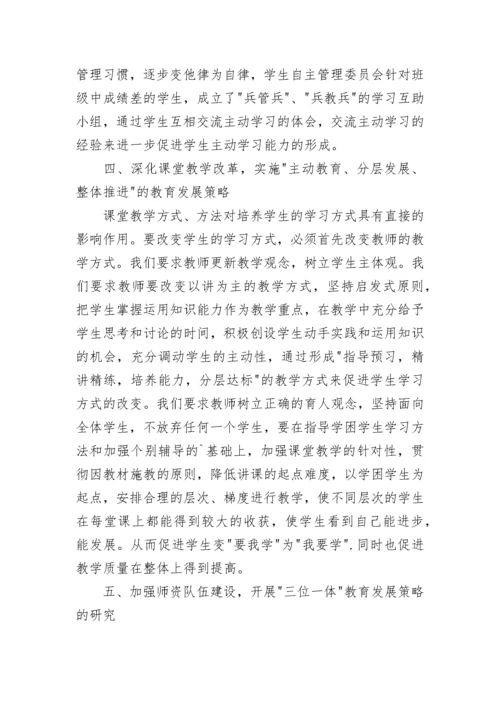 管理习惯，逐步变他律为自律，学生自主管理委员会针对班级中成绩差的学生，成立了"兵管兵"、"兵教兵"的学习互助小组，通过学生互相交流主动学习的体会，交流主动学习的经验来进一步促进学生主动学习能力的形成。

四、深化课堂教学改革，实施"主动教育、分层发展、整体推进"的教育发展策略

课堂教学方式、方法对培养学生的学习方式具有直接的影响作用。要改变学生的学习方式，必须首先改变教师的教学方式。我们要求教师更新教学观念，树立学生主体观。我们要求教师要改变以讲为主的教学方式，坚持启发式原则，把学生掌握运用知识能力作为教学重点，在教学中充分给予学生思考和讨论的时间，积极创设学生动手实践和运用知识的机会，充分调动学生的主动性，通过形成"指导预习，精讲精练，培养能力，分层达标"的教学方式来促进学生学习方式的改变。我们要求教师树立正确的育人观念，坚持面向全体学生，不放弃任何一个学生，要在指导学困学生学习方法和加强个别辅导的`基础上，加强课堂教学的针对性，贯彻因教材施教的原则，降低讲课的起点难度，以学困学生为起点，安排合理的层次、梯度进行教学，使不同层次的学生在每堂课上都能得到较大的收获，使学生看到自己能进步，能发展。从而促进学生变"要我学"为"我要学".同时也促进教学质量在整体上得到提高。

五、加强师资队伍建设，开展"三位一体"教育发展策略的研究